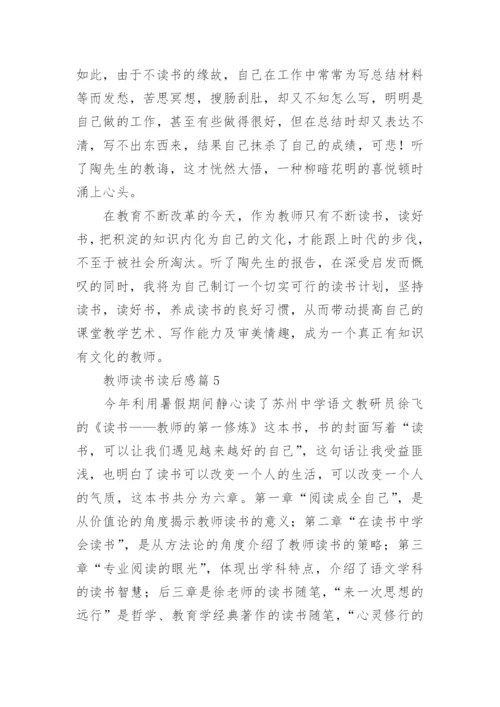 如此，由于不读书的缘故，自己在工作中常常为写总结材料等而发愁，苦思冥想，搜肠刮肚，却又不知怎么写，明明是自己做的工作，甚至有些做得很好，但在总结时却又表达不清，写不出东西来，结果自己抹杀了自己的成绩，可悲！听了陶先生的教诲，这才恍然大悟，一种柳暗花明的喜悦顿时涌上心头。

在教育不断改革的今天，作为教师只有不断读书，读好书，把积淀的知识内化为自己的文化，才能跟上时代的步伐，不至于被社会所淘汰。听了陶先生的报告，在深受启发而慨叹的同时，我将为自己制订一个切实可行的读书计划，坚持读书，读好书，养成读书的良好习惯，从而带动提高自己的课堂教学艺术、写作能力及审美情趣，成为一个真正有知识有文化的教师。

教师读书读后感篇5

今年利用暑假期间静心读了苏州中学语文教研员徐飞的《读书——教师的第一修炼》这本书，书的封面写着“读书，可以让我们遇见越来越好的自己”，这句话让我受益匪浅，也明白了读书可以改变一个人的生活，可以改变一个人的气质，这本书共分为六章。第一章“阅读成全自己”，是从价值论的角度揭示教师读书的意义；第二章“在读书中学会读书”，是从方法论的角度介绍了教师读书的策略；第三章“专业阅读的眼光”，体现出学科特点，介绍了语文学科的读书智慧；后三章是徐老师的读书随笔，“来一次思想的远行”是哲学、教育学经典著作的读书随笔，“心灵修行的